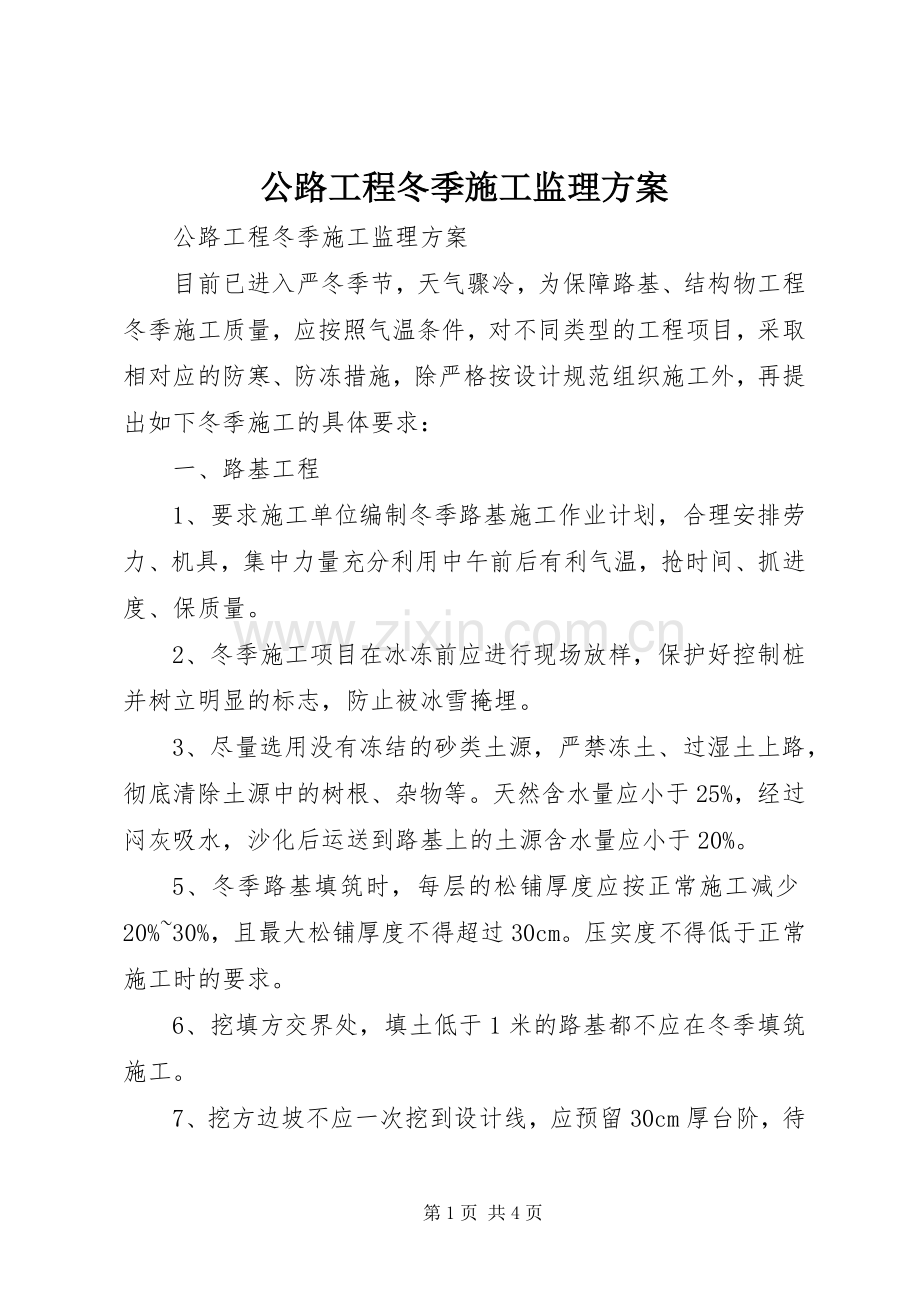 公路工程冬季施工监理方案

公路工程冬季施工监理方案

目前已进入严冬季节，天气骤冷，为保障路基、结构物工程冬季施工质量，应按照气温条件，对不同类型的工程项目，采取相对应的防寒、防冻措施，除严格按设计规范组织施工外，再提出如下冬季施工的具体要求：

一、路基工程

1、要求施工单位编制冬季路基施工作业计划，合理安排劳力、机具，集中力量充分利用中午前后有利气温，抢时间、抓进度、保质量。

2、冬季施工项目在冰冻前应进行现场放样，保护好控制桩并树立明显的标志，防止被冰雪掩埋。

3、尽量选用没有冻结的砂类土源，严禁冻土、过湿土上路，彻底清除土源中的树根、杂物等。天然含水量应小于25%，经过闷灰吸水，沙化后运送到路基上的土源含水量应小于20%。

5、冬季路基填筑时，每层的松铺厚度应按正常施工减少20%~30%，且最大松铺厚度不得超过30cm。压实度不得低于正常施工时的要求。

6、挖填方交界处，填土低于1米的路基都不应在冬季填筑施工。

7、挖方边坡不应一次挖到设计线，应预留30cm厚台阶，待

第1页 共4页

www.zixin.com.cn